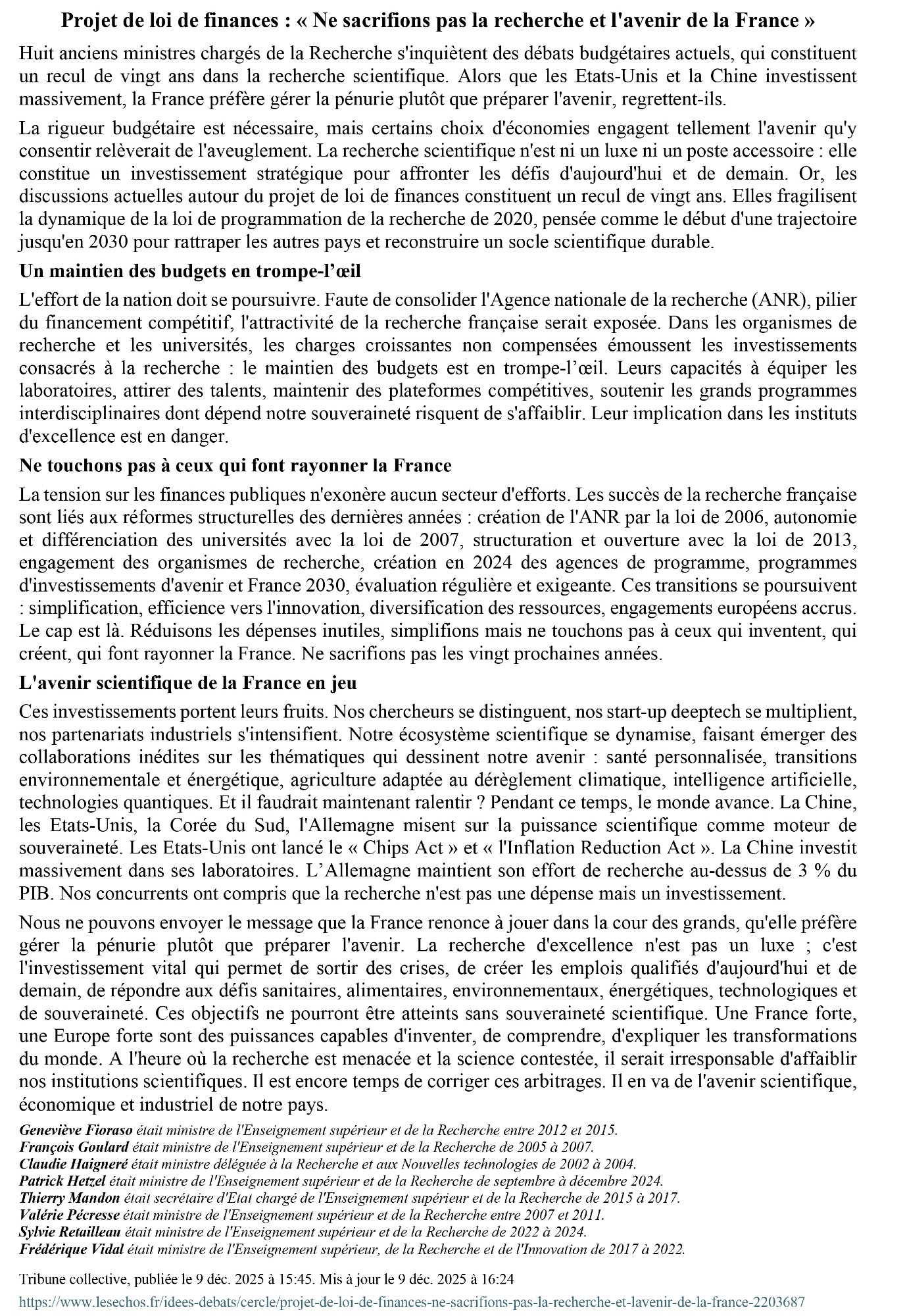 Projet de loi de finances : « Ne sacrifions pas la recherche et l'avenir de la France »

Huit anciens ministres chargés de la Recherche s'inquiètent des débats budgétaires actuels, qui constituent un recul de vingt ans dans la recherche scientifique. Alors que les Etats-Unis et la Chine investissent massivement, la France préfère gérer la pénurie plutôt que préparer l'avenir, regrettent-ils.

La rigueur budgétaire est nécessaire, mais certains choix d'économies engagent tellement l'avenir qu'y consentir relèverait de l'aveuglement. La recherche scientifique n'est ni un luxe ni un poste accessoire : elle constitue un investissement stratégique pour affronter les défis d'aujourd'hui et de demain. Or, les discussions actuelles autour du projet de loi de finances constituent un recul de vingt ans. Elles fragilisent la dynamique de la loi de programmation de la recherche de 2020, pensée comme le début d'une trajectoire jusqu'en 2030 pour rattraper les autres pays et reconstruire un socle scientifique durable.

Un maintien des budgets en trompe-l'œil

L'effort de la nation doit se poursuivre. Faute de consolider l'Agence nationale de la recherche (ANR), pilier du financement compétitif, l'attractivité de la recherche française serait exposée. Dans les organismes de recherche et les universités, les charges croissantes non compensées émoussent les investissements consacrés à la recherche : le maintien des budgets est en trompe-l'œil. Leurs capacités à équiper les laboratoires, attirer des talents, maintenir des plateformes compétitives, soutenir les grands programmes interdisciplinaires dont dépend notre souveraineté risquent de s'affaiblir. Leur implication dans les instituts d'excellence est en danger.

Ne touchons pas à ceux qui font rayonner la France

La tension sur les finances publiques n'exonère aucun secteur d'efforts. Les succès de la recherche française sont liés aux réformes structurelles des dernières années : création de l'ANR par la loi de 2006, autonomie et différenciation des universités avec la loi de 2007, structuration et ouverture avec la loi de 2013, engagement des organismes de recherche, création en 2024 des agences de programme, programmes d'investissements d'avenir et France 2030, évaluation régulière et exigeante. Ces transitions se poursuivent : simplification, efficience vers l'innovation, diversification des ressources, engagements européens accrus. Le cap est là. Réduisons les dépenses inutiles, simplifions mais ne touchons pas à ceux qui inventent, qui créent, qui font rayonner la France. Ne sacrifions pas les vingt prochaines années.

L'avenir scientifique de la France en jeu

Ces investissements portent leurs fruits. Nos chercheurs se distinguent, nos start-up deeptech se multiplient, nos partenariats industriels s'intensifient. Notre écosystème scientifique se dynamise, faisant émerger des collaborations inédites sur les thématiques qui dessinent notre avenir : santé personnalisée, transitions environnementale et énergétique, agriculture adaptée au dérèglement climatique, intelligence artificielle, technologies quantiques. Et il faudrait maintenant ralentir ? Pendant ce temps, le monde avance. La Chine, les Etats-Unis, la Corée du Sud, l'Allemagne misent sur la puissance scientifique comme moteur de souveraineté. Les Etats-Unis ont lancé le « Chips Act » et « l'Inflation Reduction Act ». La Chine investit massivement dans ses laboratoires. L'Allemagne maintient son effort de recherche au-dessus de 3 % du PIB. Nos concurrents ont compris que la recherche n'est pas une dépense mais un investissement.

Nous ne pouvons envoyer le message que la France renonce à jouer dans la cour des grands, qu'elle préfère gérer la pénurie plutôt que préparer l'avenir. La recherche d'excellence n'est pas un luxe ; c'est l'investissement vital qui permet de sortir des crises, de créer les emplois qualifiés d'aujourd'hui et de demain, de répondre aux défis sanitaires, alimentaires, environnementaux, énergétiques, technologiques et de souveraineté. Ces objectifs ne pourront être atteints sans souveraineté scientifique. Une France forte, une Europe forte sont des puissances capables d'inventer, de comprendre, d'expliquer les transformations du monde. A l'heure où la recherche est menacée et la science contestée, il serait irresponsable d'affaiblir nos institutions scientifiques. Il est encore temps de corriger ces arbitrages. Il en va de l'avenir scientifique, économique et industriel de notre pays.

Geneviève Fioraso était ministre de l'Enseignement supérieur et de la Recherche entre 2012 et 2015.
François Goulard était ministre de l'Enseignement supérieur et de la Recherche de 2005 à 2007.
Claudie Haigneré était ministre déléguée à la Recherche et aux Nouvelles technologies de 2002 à 2004.
Patrick Hetzel était ministre de l'Enseignement supérieur et de la Recherche de septembre à décembre 2024.
Thierry Mandon était secrétaire d'Etat chargé de l'Enseignement supérieur et de la Recherche de 2015 à 2017.
Valérie Pécresse était ministre de l'Enseignement supérieur et de la Recherche entre 2007 et 2011.
Sylvie Retailleau était ministre de l'Enseignement supérieur et de la Recherche de 2022 à 2024.
Frédérique Vidal était ministre de l'Enseignement supérieur, de la Recherche et de l'Innovation de 2017 à 2022.

Tribune collective, publiée le 9 déc. 2025 à 15:45. Mis à jour le 9 déc. 2025 à 16:24
https://www.lesechos.fr/idees-debats/cercle/projet-de-loi-de-finances-ne-sacrifions-pas-la-recherche-et-lavenir-de-la-france-2203687